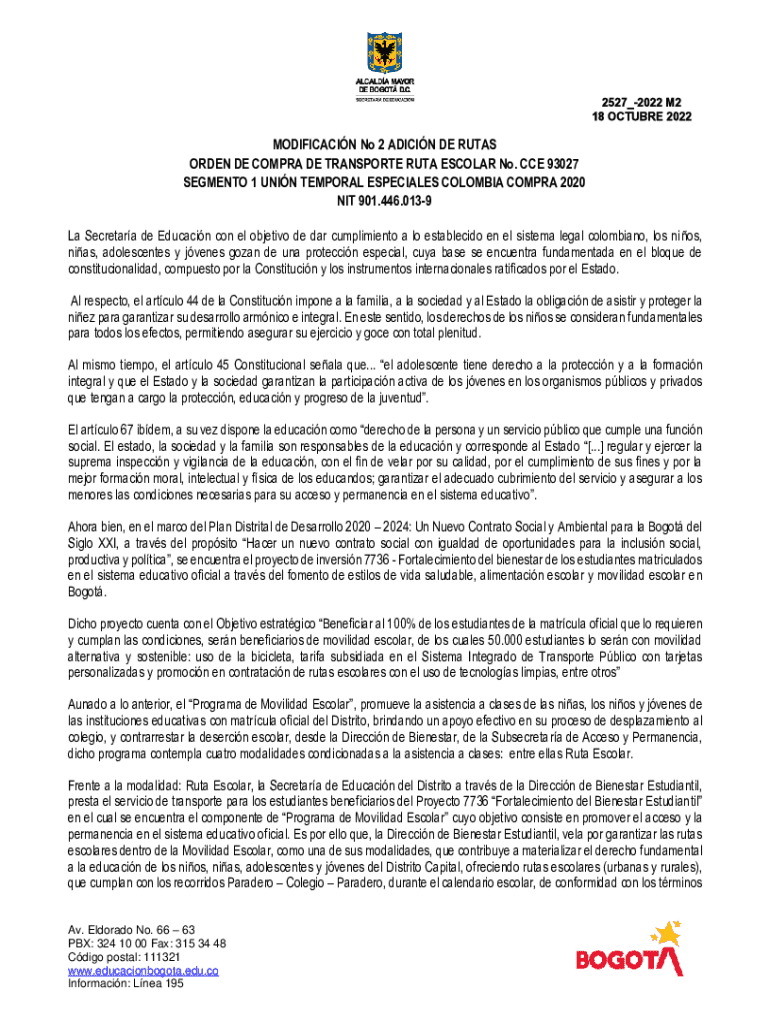 ALCALDÍA MAYOR DE BOGOTÁ D.C.
SECRETARÍA DE EDUCACIÓN

2527_-2022 M2
18 OCTUBRE 2022

MODIFICACIÓN No 2 ADICIÓN DE RUTAS
ORDEN DE COMPRA DE TRANSPORTE RUTA ESCOLAR No. CCE 93027
SEGMENTO 1 UNIÓN TEMPORAL ESPECIALES COLOMBIA COMPRA 2020
NIT 901.446.013-9

La Secretaría de Educación con el objetivo de dar cumplimiento a lo establecido en el sistema legal colombiano, los niños, niñas, adolescentes y jóvenes gozan de una protección especial, cuya base se encuentra fundamentada en el bloque de constitucionalidad, compuesto por la Constitución y los instrumentos internacionales ratificados por el Estado.

Al respecto, el artículo 44 de la Constitución impone a la familia, a la sociedad y al Estado la obligación de asistir y proteger la niñez para garantizar su desarrollo armónico e integral. En este sentido, los derechos de los niños se consideran fundamentales para todos los efectos, permitiendo asegurar su ejercicio y goce con total plenitud.

Al mismo tiempo, el artículo 45 Constitucional señala que... "el adolescente tiene derecho a la protección y a la formación integral y que el Estado y la sociedad garantizan la participación activa de los jóvenes en los organismos públicos y privados que tengan a cargo la protección, educación y progreso de la juventud".

El artículo 67 ibídem, a su vez dispone la educación como "derecho de la persona y un servicio público que cumple una función social. El estado, la sociedad y la familia son responsables de la educación y corresponde al Estado "[...] regular y ejercer la suprema inspección y vigilancia de la educación, con el fin de velar por su calidad, por el cumplimiento de sus fines y por la mejor formación moral, intelectual y física de los educandos; garantizar el adecuado cubrimiento del servicio y asegurar a los menores las condiciones necesarias para su acceso y permanencia en el sistema educativo".

Ahora bien, en el marco del Plan Distrital de Desarrollo 2020 – 2024: Un Nuevo Contrato Social y Ambiental para la Bogotá del Siglo XXI, a través del propósito "Hacer un nuevo contrato social con igualdad de oportunidades para la inclusión social, productiva y política", se encuentra el proyecto de inversión 7736 - Fortalecimiento del bienestar de los estudiantes matriculados en el sistema educativo oficial a través del fomento de estilos de vida saludable, alimentación escolar y movilidad escolar en Bogotá.

Dicho proyecto cuenta con el Objetivo estratégico "Beneficiar al 100% de los estudiantes de la matrícula oficial que lo requieren y cumplan las condiciones, serán beneficiarios de movilidad escolar, de los cuales 50.000 estudiantes lo serán con movilidad alternativa y sostenible: uso de la bicicleta, tarifa subsidiada en el Sistema Integrado de Transporte Público con tarjetas personalizadas y promoción en contratación de rutas escolares con el uso de tecnologías limpias, entre otros"

Aunado a lo anterior, el "Programa de Movilidad Escolar", promueve la asistencia a clases de las niñas, los niños y jóvenes de las instituciones educativas con matrícula oficial del Distrito, brindando un apoyo efectivo en su proceso de desplazamiento al colegio, y contrarrestar la deserción escolar, desde la Dirección de Bienestar, de la Subsecretaría de Acceso y Permanencia, dicho programa contempla cuatro modalidades condicionadas a la asistencia a clases: entre ellas Ruta Escolar.

Frente a la modalidad: Ruta Escolar, la Secretaría de Educación del Distrito a través de la Dirección de Bienestar Estudiantil, presta el servicio de transporte para los estudiantes beneficiarios del Proyecto 7736 "Fortalecimiento del Bienestar Estudiantil" en el cual se encuentra el componente de "Programa de Movilidad Escolar" cuyo objetivo consiste en promover el acceso y la permanencia en el sistema educativo oficial. Es por ello que, la Dirección de Bienestar Estudiantil, vela por garantizar las rutas escolares dentro de la Movilidad Escolar, como una de sus modalidades, que contribuye a materializar el derecho fundamental a la educación de los niños, niñas, adolescentes y jóvenes del Distrito Capital, ofreciendo rutas escolares (urbanas y rurales), que cumplan con los recorridos Paradero – Colegio – Paradero, durante el calendario escolar, de conformidad con los términos

Av. Eldorado No. 66 – 63
PBX: 324 10 00 Fax: 315 34 48
Código postal: 111321
www.educacionbogota.edu.co
Información: Línea 195

BOGOTÁ